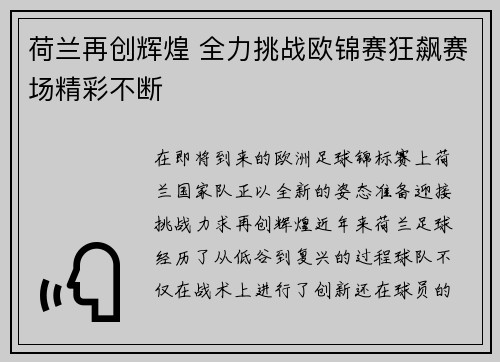 荷兰再创辉煌 全力挑战欧锦赛狂飙赛场精彩不断

在即将到来的欧洲足球锦标赛上荷兰国家队正以全新的姿态准备迎接挑战力求再创辉煌近年来荷兰足球经历了从低谷到复兴的过程球队不仅在战术上进行了创新还在球员的